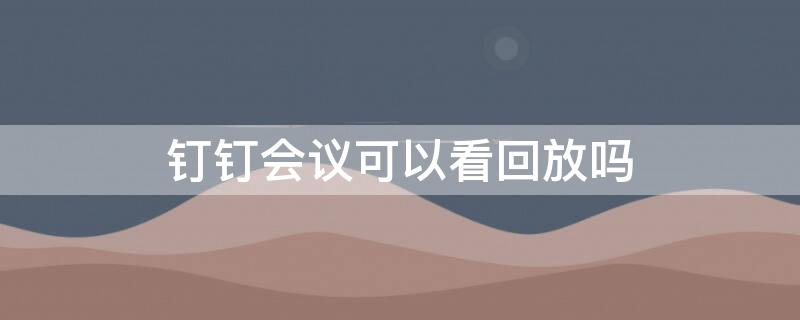 钉钉会议可以看回放吗